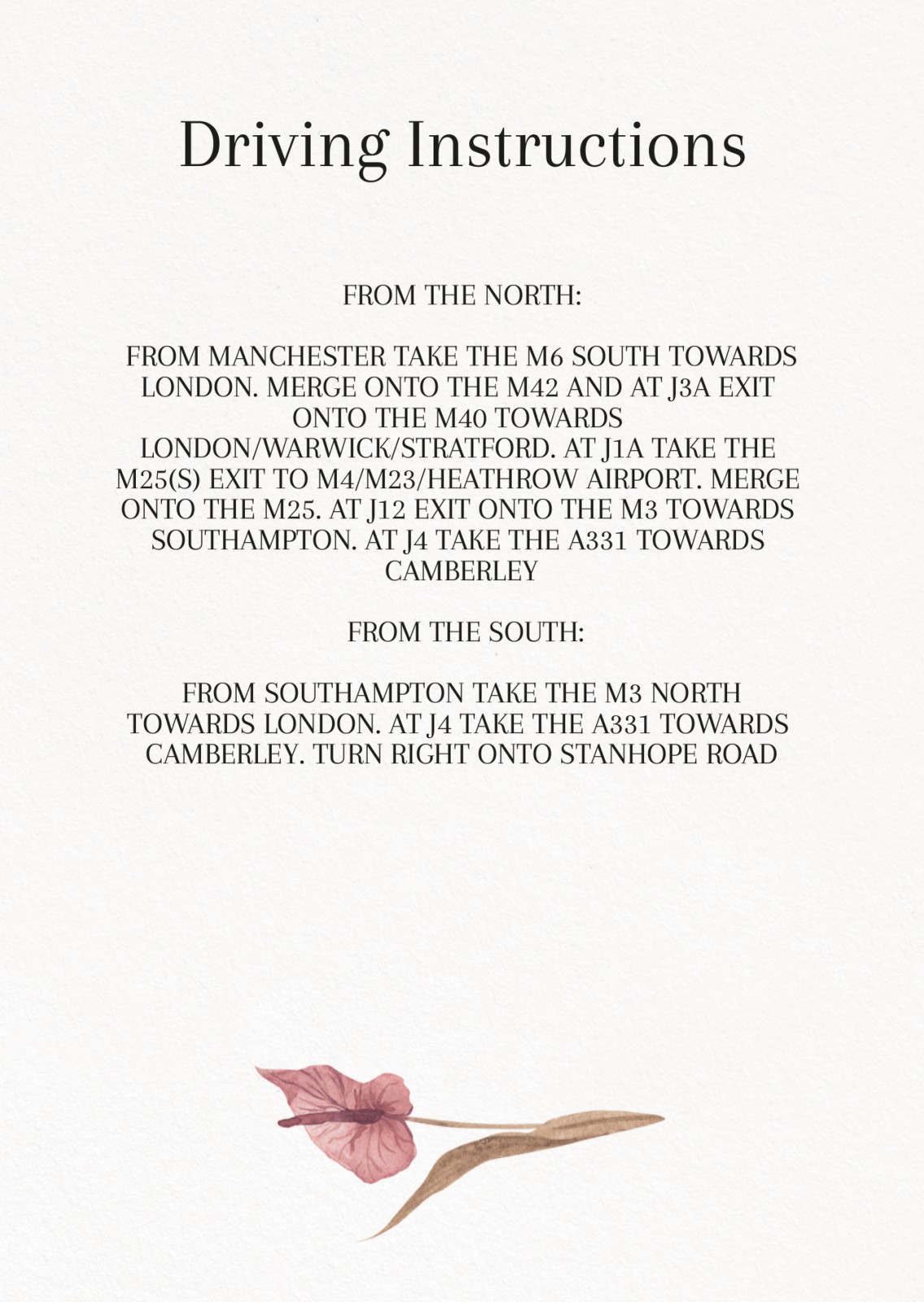 Driving Instructions

FROM THE NORTH:

FROM MANCHESTER TAKE THE M6 SOUTH TOWARDS LONDON. MERGE ONTO THE M42 AND AT J3A EXIT ONTO THE M40 TOWARDS LONDON/WARWICK/STRATFORD. AT J1A TAKE THE M25(S) EXIT TO M4/M23/HEATHROW AIRPORT. MERGE ONTO THE M25. AT J12 EXIT ONTO THE M3 TOWARDS SOUTHAMPTON. AT J4 TAKE THE A331 TOWARDS CAMBERLEY

FROM THE SOUTH:

FROM SOUTHAMPTON TAKE THE M3 NORTH TOWARDS LONDON. AT J4 TAKE THE A331 TOWARDS CAMBERLEY. TURN RIGHT ONTO STANHOPE ROAD